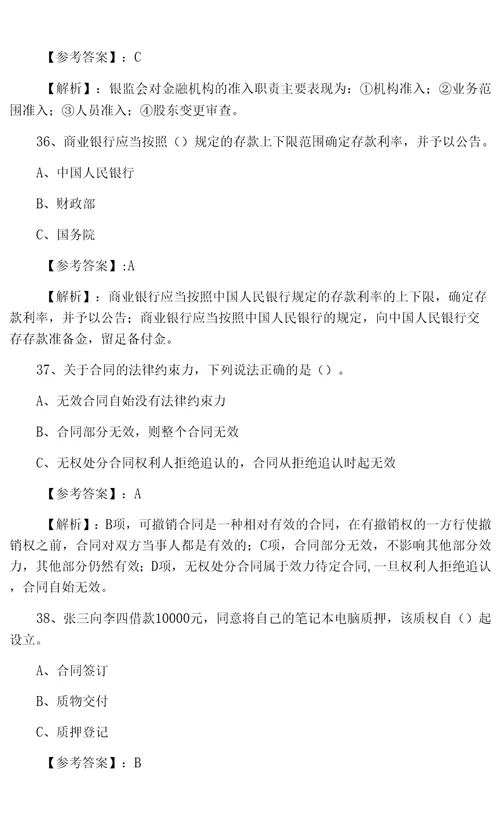 【参考答案】：C

【解析】：银监会对金融机构的准入职责主要表现为：①机构准入；②业务范围准入；③人员准入；④股东变更审查。

36、商业银行应当按照（）规定的存款上下限范围确定存款利率，并予以公告。

A、中国人民银行

B、财政部

C、国务院

【参考答案】:A

【解析】：商业银行应当按照中国人民银行规定的存款利率的上下限，确定存款利率，并予以公告；商业银行应当按照中国人民银行的规定，向中国人民银行交存存款准备金，留足备付金。

37、关于合同的法律约束力，下列说法正确的是（）。

A、无效合同自始没有法律约束力

B、合同部分无效，则整个合同无效

C、无权处分合同权利人拒绝追认的，合同从拒绝追认时起无效

【参考答案】：A

【解析】：B项，可撤销合同是一种相对有效的合同，在有撤销权的一方行使撤销权之前，合同对双方当事人都是有效的；C项，合同部分无效，不影响其他部分效力，其他部分仍然有效；D项，无权处分合同属于效力待定合同，一旦权利人拒绝追认，合同自始无效。

38、张三向李四借款10000元，同意将自己的笔记本电脑质押，该质权自（）起设立。

A、合同签订

B、质物交付

C、质押登记

【参考答案】：B